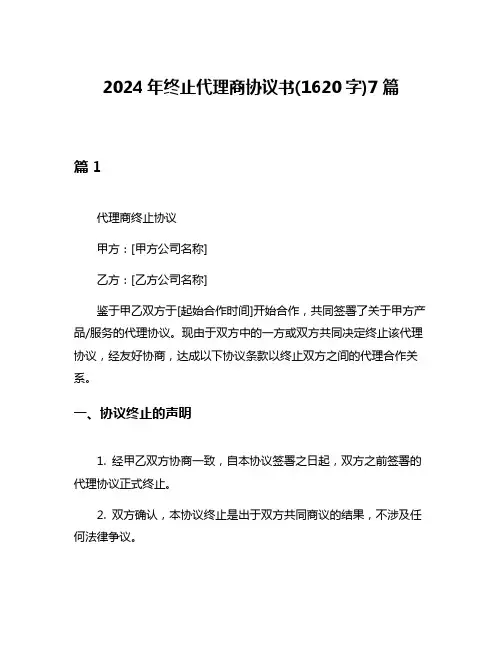 2024 年终止代理商协议书(1620 字)7 篇

篇 1

代理商终止协议

甲方：[甲方公司名称]

乙方：[乙方公司名称]

鉴于甲乙双方于[起始合作时间]开始合作，共同签署了关于甲方产品/服务的代理协议。现由于双方中的一方或双方共同决定终止该代理协议，经友好协商，达成以下协议条款以终止双方之间的代理合作关系。

一、协议终止的声明

1. 经甲乙双方协商一致，自本协议签署之日起，双方之前签署的代理协议正式终止。

2. 双方确认，本协议终止是出于双方共同商议的结果，不涉及任何法律争议。